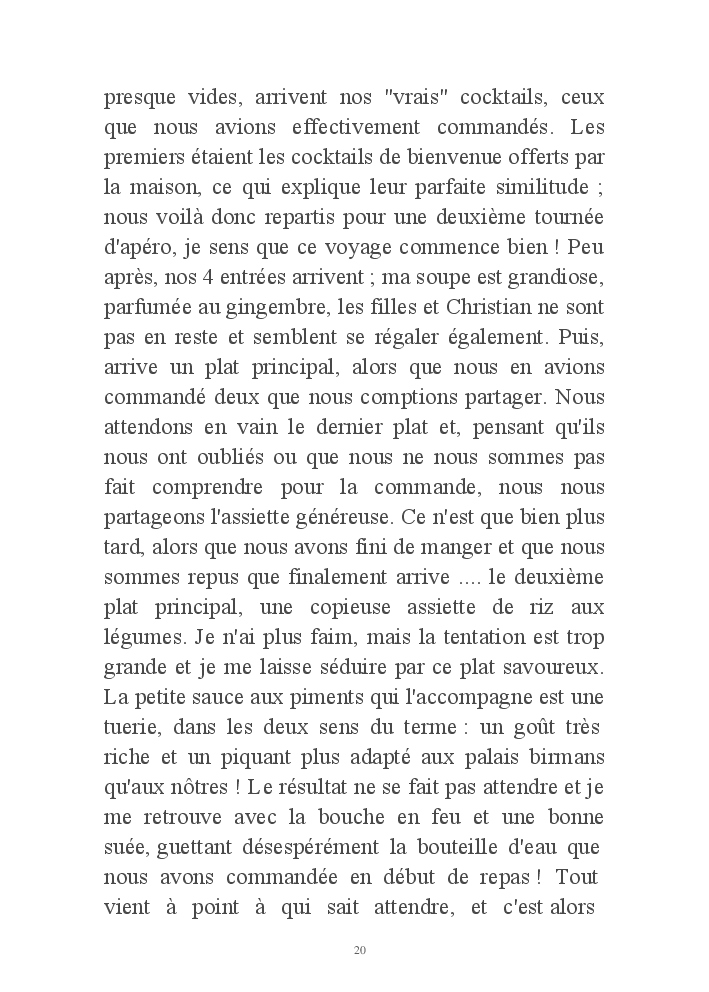 presque vides, arrivent nos "vrais" cocktails, ceux que nous avions effectivement commandés. Les premiers étaient les cocktails de bienvenue offerts par la maison, ce qui explique leur parfaite similitude ; nous voilà donc repartis pour une deuxième tournée d'apéro, je sens que ce voyage commence bien ! Peu après, nos 4 entrées arrivent ; ma soupe est grandiose, parfumée au gingembre, les filles et Christian ne sont pas en reste et semblent se régaler également. Puis, arrive un plat principal, alors que nous en avions commandé deux que nous comptions partager. Nous attendons en vain le dernier plat et, pensant qu'ils nous ont oubliés ou que nous ne nous sommes pas fait comprendre pour la commande, nous nous partageons l'assiette généreuse. Ce n'est que bien plus tard, alors que nous avons fini de manger et que nous sommes repus que finalement arrive .... le deuxième plat principal, une copieuse assiette de riz aux légumes. Je n'ai plus faim, mais la tentation est trop grande et je me laisse séduire par ce plat savoureux. La petite sauce aux piments qui l'accompagne est une tuerie, dans les deux sens du terme : un goût très riche et un piquant plus adapté aux palais birmans qu'aux nôtres ! Le résultat ne se fait pas attendre et je me retrouve avec la bouche en feu et une bonne suée, guettant désespérément la bouteille d'eau que nous avons commandée en début de repas ! Tout vient à point à qui sait attendre, et c'est alors

20